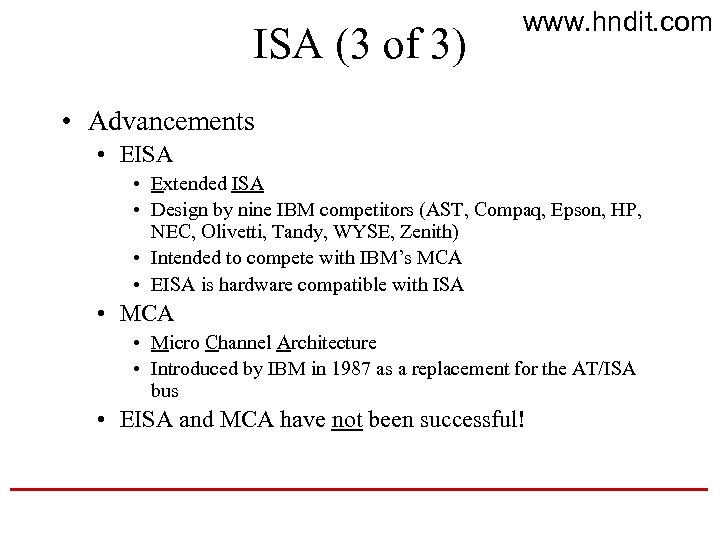 www.hndit.com

ISA (3 of 3)

• Advancements
  • EISA
    • Extended ISA
    • Design by nine IBM competitors (AST, Compaq, Epson, HP, NEC, Olivetti, Tandy, WYSE, Zenith)
    • Intended to compete with IBM's MCA
    • EISA is hardware compatible with ISA
  • MCA
    • Micro Channel Architecture
    • Introduced by IBM in 1987 as a replacement for the AT/ISA bus
  • EISA and MCA have not been successful!